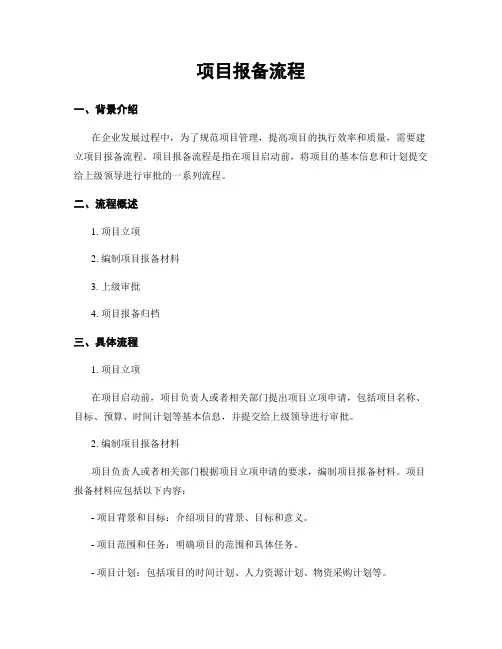 项目报备流程

一、背景介绍

在企业发展过程中，为了规范项目管理，提高项目的执行效率和质量，需要建立项目报备流程。项目报备流程是指在项目启动前，将项目的基本信息和计划提交给上级领导进行审批的一系列流程。

二、流程概述

1. 项目立项

2. 编制项目报备材料

3. 上级审批

4. 项目报备归档

三、具体流程

1. 项目立项

在项目启动前，项目负责人或者相关部门提出项目立项申请，包括项目名称、目标、预算、时间计划等基本信息，并提交给上级领导进行审批。

2. 编制项目报备材料

项目负责人或者相关部门根据项目立项申请的要求，编制项目报备材料。项目报备材料应包括以下内容：

- 项目背景和目标：介绍项目的背景、目标和意义。

- 项目范围和任务：明确项目的范围和具体任务。

- 项目计划：包括项目的时间计划、人力资源计划、物资采购计划等。